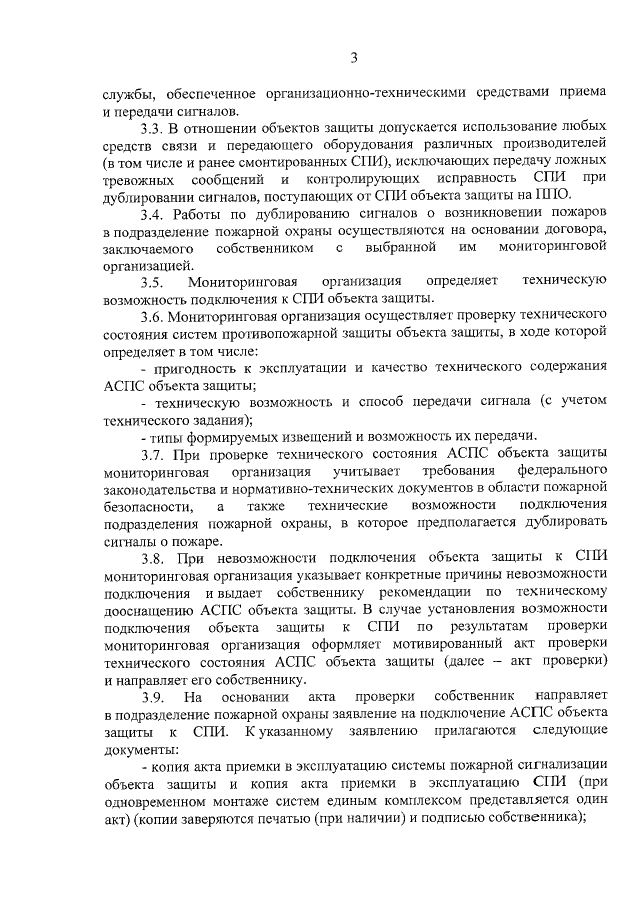 3

службы, обеспеченное организационно-техническими средствами приема и передачи сигналов.

3.3. В отношении объектов защиты допускается использование любых средств связи и передающего оборудования различных производителей (в том числе и ранее смонтированных СПИ), исключающих передачу ложных тревожных сообщений и контролирующих исправность СПИ при дублировании сигналов, поступающих от СПИ объекта защиты на ППО.

3.4. Работы по дублированию сигналов о возникновении пожаров в подразделение пожарной охраны осуществляются на основании договора, заключаемого собственником с выбранной им мониторинговой организацией.

3.5. Мониторинговая организация определяет техническую возможность подключения к СПИ объекта защиты.

3.6. Мониторинговая организация осуществляет проверку технического состояния систем противопожарной защиты объекта защиты, в ходе которой определяет в том числе:

- пригодность к эксплуатации и качество технического содержания АСПС объекта защиты;

- техническую возможность и способ передачи сигнала (с учетом технического задания);

- типы формируемых извещений и возможность их передачи.

3.7. При проверке технического состояния АСПС объекта защиты мониторинговая организация учитывает требования федерального законодательства и нормативно-технических документов в области пожарной безопасности, а также технические возможности подключения подразделения пожарной охраны, в которое предполагается дублировать сигналы о пожаре.

3.8. При невозможности подключения объекта защиты к СПИ мониторинговая организация указывает конкретные причины невозможности подключения и выдает собственнику рекомендации по техническому дооснащению АСПС объекта защиты. В случае установления возможности подключения объекта защиты к СПИ по результатам проверки мониторинговая организация оформляет мотивированный акт проверки технического состояния АСПС объекта защиты (далее – акт проверки) и направляет его собственнику.

3.9. На основании акта проверки собственник направляет в подразделение пожарной охраны заявление на подключение АСПС объекта защиты к СПИ. К указанному заявлению прилагаются следующие документы:

- копия акта приемки в эксплуатацию системы пожарной сигнализации объекта защиты и копия акта приемки в эксплуатацию СПИ (при одновременном монтаже систем единым комплексом представляется один акт) (копии заверяются печатью (при наличии) и подписью собственника);